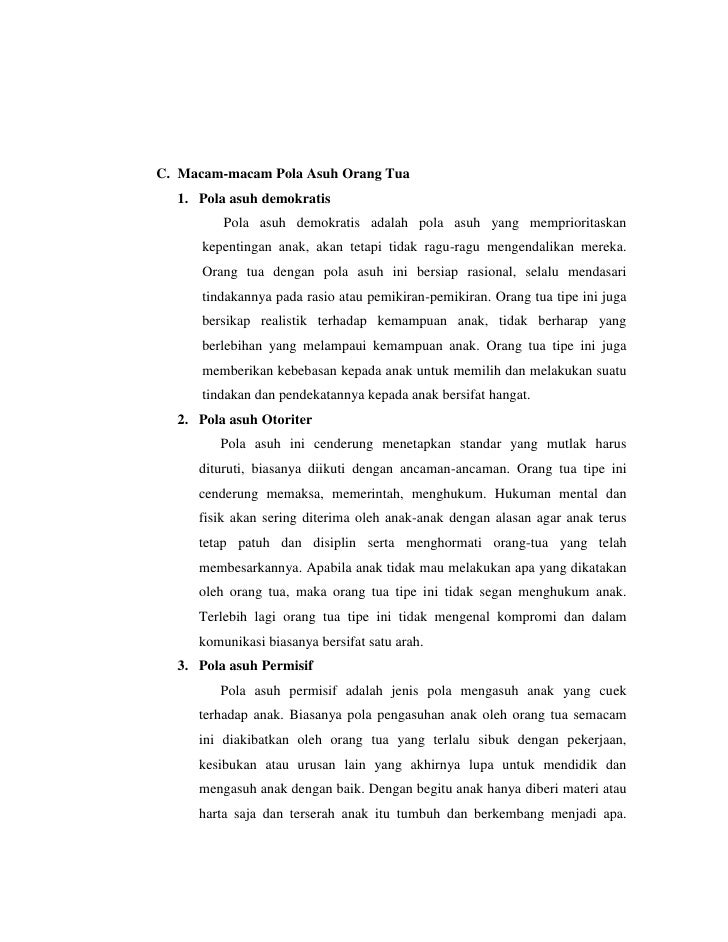 C. Macam-macam Pola Asuh Orang Tua

1. Pola asuh demokratis

Pola asuh demokratis adalah pola asuh yang memprioritaskan kepentingan anak, akan tetapi tidak ragu-ragu mengendalikan mereka. Orang tua dengan pola asuh ini bersiap rasional, selalu mendasari tindakannya pada rasio atau pemikiran-pemikiran. Orang tua tipe ini juga bersikap realistik terhadap kemampuan anak, tidak berharap yang berlebihan yang melampaui kemampuan anak. Orang tua tipe ini juga memberikan kebebasan kepada anak untuk memilih dan melakukan suatu tindakan dan pendekatannya kepada anak bersifat hangat.

2. Pola asuh Otoriter

Pola asuh ini cenderung menetapkan standar yang mutlak harus dituruti, biasanya diikuti dengan ancaman-ancaman. Orang tua tipe ini cenderung memaksa, memerintah, menghukum. Hukuman mental dan fisik akan sering diterima oleh anak-anak dengan alasan agar anak terus tetap patuh dan disiplin serta menghormati orang-tua yang telah membesarkannya. Apabila anak tidak mau melakukan apa yang dikatakan oleh orang tua, maka orang tua tipe ini tidak segan menghukum anak. Terlebih lagi orang tua tipe ini tidak mengenal kompromi dan dalam komunikasi biasanya bersifat satu arah.

3. Pola asuh Permisif

Pola asuh permisif adalah jenis pola mengasuh anak yang cuek terhadap anak. Biasanya pola pengasuhan anak oleh orang tua semacam ini diakibatkan oleh orang tua yang terlalu sibuk dengan pekerjaan, kesibukan atau urusan lain yang akhirnya lupa untuk mendidik dan mengasuh anak dengan baik. Dengan begitu anak hanya diberi materi atau harta saja dan terserah anak itu tumbuh dan berkembang menjadi apa.